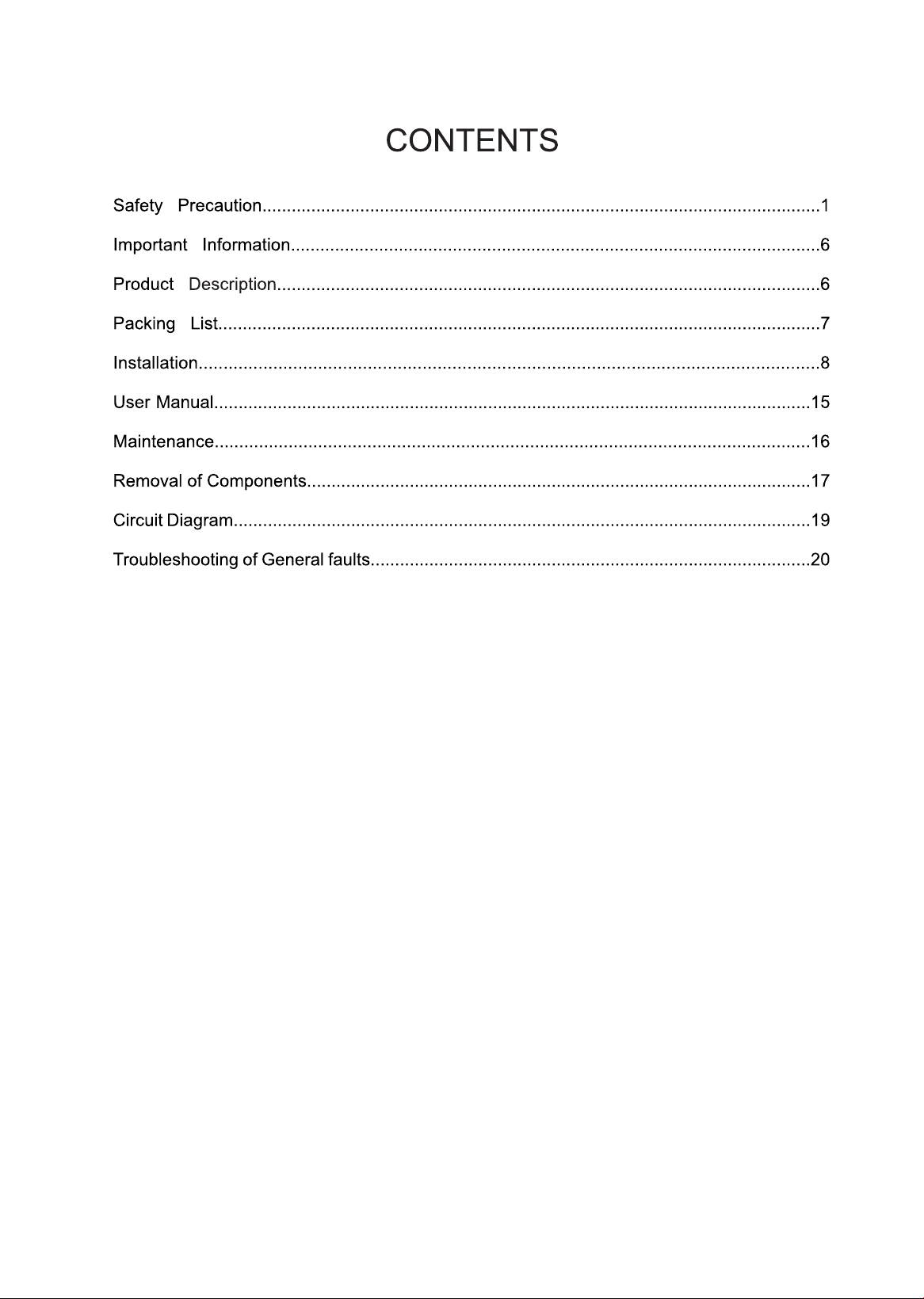 CONTENTS

Safety Precaution 1

Important Information 6

Product Description 6

Packing List 7

Installation 8

User Manual 15

Maintenance 16

Removal of Components 17

Circuit Diagram 19

Troubleshooting of General faults 20